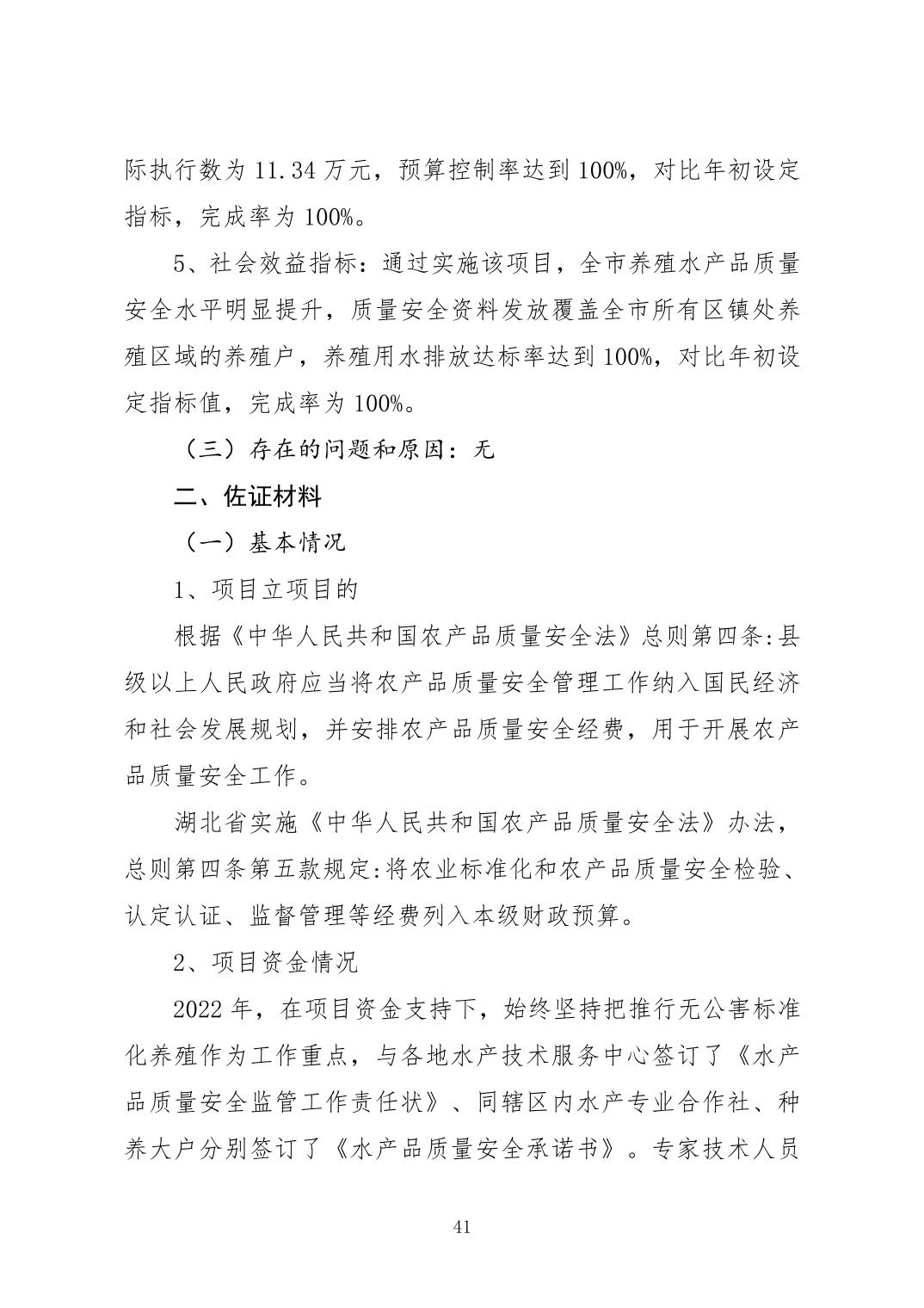 际执行数为 11.34 万元，预算控制率达到 100%，对比年初设定指标，完成率为 100%。

5、社会效益指标：通过实施该项目，全市养殖水产品质量安全水平明显提升，质量安全资料发放覆盖全市所有区镇处养殖区域的养殖户，养殖用水排放达标率达到 100%，对比年初设定指标值，完成率为 100%。

（三）存在的问题和原因：无

二、佐证材料

（一）基本情况

1、项目立项目的

根据《中华人民共和国农产品质量安全法》总则第四条:县级以上人民政府应当将农产品质量安全管理工作纳入国民经济和社会发展规划，并安排农产品质量安全经费，用于开展农产品质量安全工作。

湖北省实施《中华人民共和国农产品质量安全法》办法，总则第四条第五款规定:将农业标准化和农产品质量安全检验、认定认证、监督管理等经费列入本级财政预算。

2、项目资金情况

2022 年，在项目资金支持下，始终坚持把推行无公害标准化养殖作为工作重点，与各地水产技术服务中心签订了《水产品质量安全监管工作责任状》、同辖区内水产专业合作社、种养大户分别签订了《水产品质量安全承诺书》。专家技术人员

41